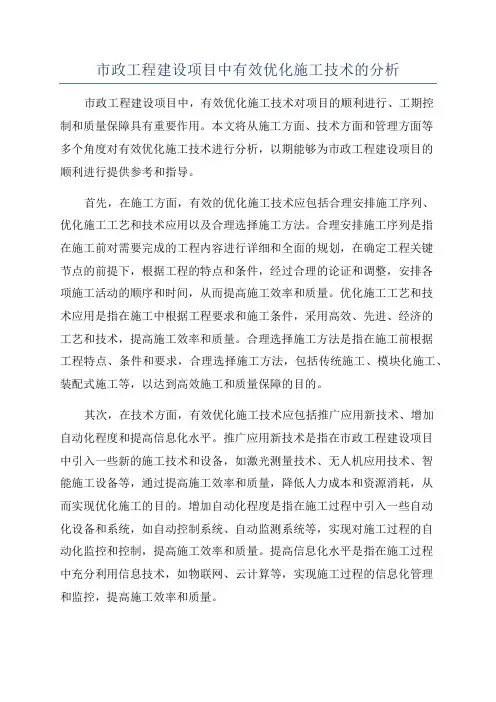 市政工程建设项目中有效优化施工技术的分析

市政工程建设项目中，有效优化施工技术对项目的顺利进行、工期控制和质量保障具有重要作用。本文将从施工方面、技术方面和管理方面等多个角度对有效优化施工技术进行分析，以期能够为市政工程建设项目的顺利进行提供参考和指导。

首先，在施工方面，有效的优化施工技术应包括合理安排施工序列、优化施工工艺和技术应用以及合理选择施工方法。合理安排施工序列是指在施工前对需要完成的工程内容进行详细和全面的规划，在确定工程关键节点的前提下，根据工程的特点和条件，经过合理的论证和调整，安排各项施工活动的顺序和时间，从而提高施工效率和质量。优化施工工艺和技术应用是指在施工中根据工程要求和施工条件，采用高效、先进、经济的工艺和技术，提高施工效率和质量。合理选择施工方法是指在施工前根据工程特点、条件和要求，合理选择施工方法，包括传统施工、模块化施工、装配式施工等，以达到高效施工和质量保障的目的。

其次，在技术方面，有效优化施工技术应包括推广应用新技术、增加自动化程度和提高信息化水平。推广应用新技术是指在市政工程建设项目中引入一些新的施工技术和设备，如激光测量技术、无人机应用技术、智能施工设备等，通过提高施工效率和质量，降低人力成本和资源消耗，从而实现优化施工的目的。增加自动化程度是指在施工过程中引入一些自动化设备和系统，如自动控制系统、自动监测系统等，实现对施工过程的自动化监控和控制，提高施工效率和质量。提高信息化水平是指在施工过程中充分利用信息技术，如物联网、云计算等，实现施工过程的信息化管理和监控，提高施工效率和质量。